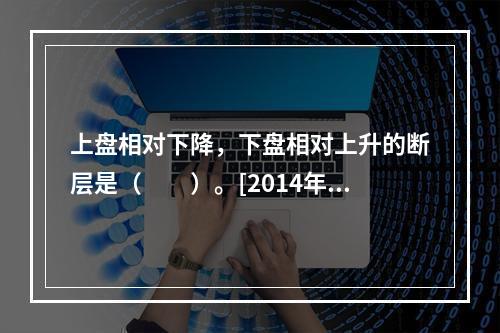 上盘相对下降，下盘相对上升的断层是（　　）。[2014年...